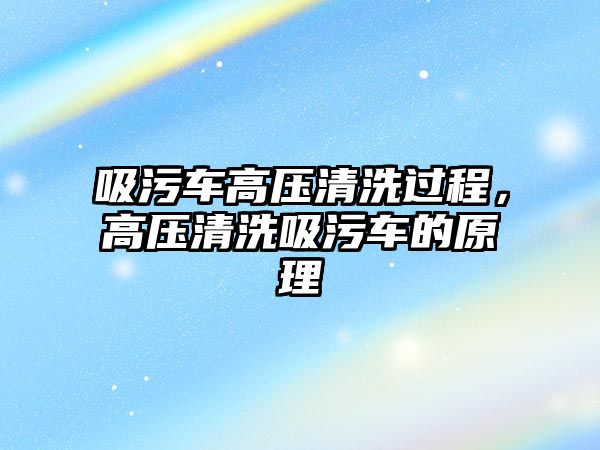 吸污车高压清洗过程，高压清洗吸污车的原理